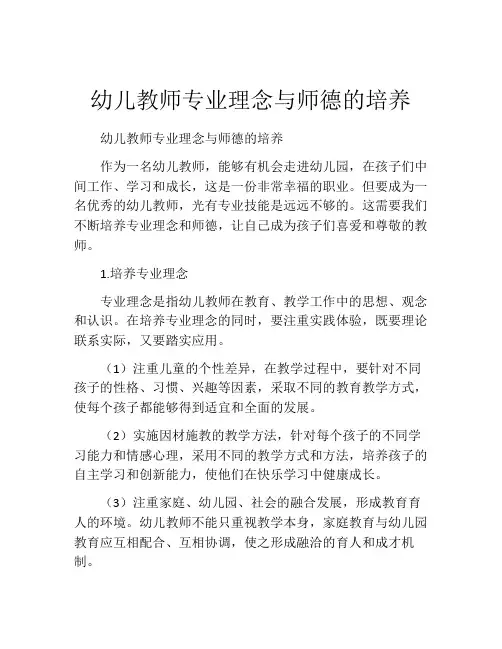 幼儿教师专业理念与师德的培养

幼儿教师专业理念与师德的培养

作为一名幼儿教师，能够有机会走进幼儿园，在孩子们中间工作、学习和成长，这是一份非常幸福的职业。但要成为一名优秀的幼儿教师，光有专业技能是远远不够的。这需要我们不断培养专业理念和师德，让自己成为孩子们喜爱和尊敬的教师。

1.培养专业理念

专业理念是指幼儿教师在教育、教学工作中的思想、观念和认识。在培养专业理念的同时，要注重实践体验，既要理论联系实际，又要踏实应用。

（1）注重儿童的个性差异，在教学过程中，要针对不同孩子的性格、习惯、兴趣等因素，采取不同的教育教学方式，使每个孩子都能够得到适宜和全面的发展。

（2）实施因材施教的教学方法，针对每个孩子的不同学习能力和情感心理，采用不同的教学方式和方法，培养孩子的自主学习和创新能力，使他们在快乐学习中健康成长。

（3）注重家庭、幼儿园、社会的融合发展，形成教育育人的环境。幼儿教师不能只重视教学本身，家庭教育与幼儿园教育应互相配合、互相协调，使之形成融洽的育人和成才机制。